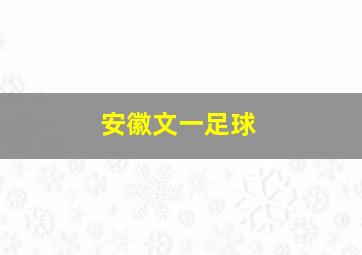 安徽文一足球